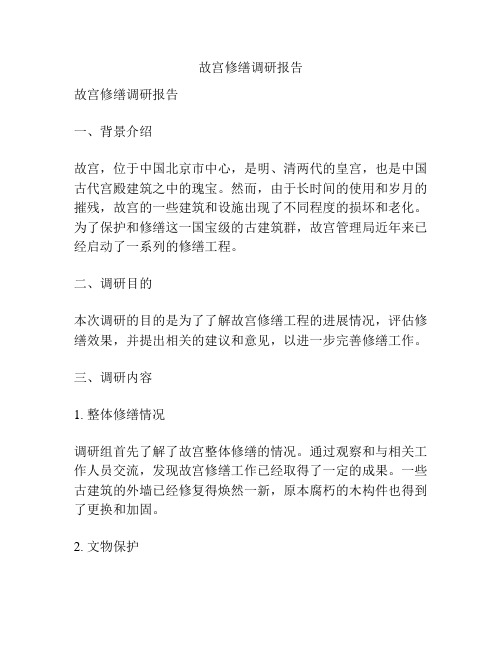 故宫修缮调研报告

故宫修缮调研报告

一、背景介绍

故宫，位于中国北京市中心，是明、清两代的皇宫，也是中国古代宫殿建筑之中的瑰宝。然而，由于长时间的使用和岁月的摧残，故宫的一些建筑和设施出现了不同程度的损坏和老化。为了保护和修缮这一国宝级的古建筑群，故宫管理局近年来已经启动了一系列的修缮工程。

二、调研目的

本次调研的目的是为了了解故宫修缮工程的进展情况，评估修缮效果，并提出相关的建议和意见，以进一步完善修缮工作。

三、调研内容

1. 整体修缮情况

调研组首先了解了故宫整体修缮的情况。通过观察和与相关工作人员交流，发现故宫修缮工作已经取得了一定的成果。一些古建筑的外墙已经修复得焕然一新，原本腐朽的木构件也得到了更换和加固。

2. 文物保护